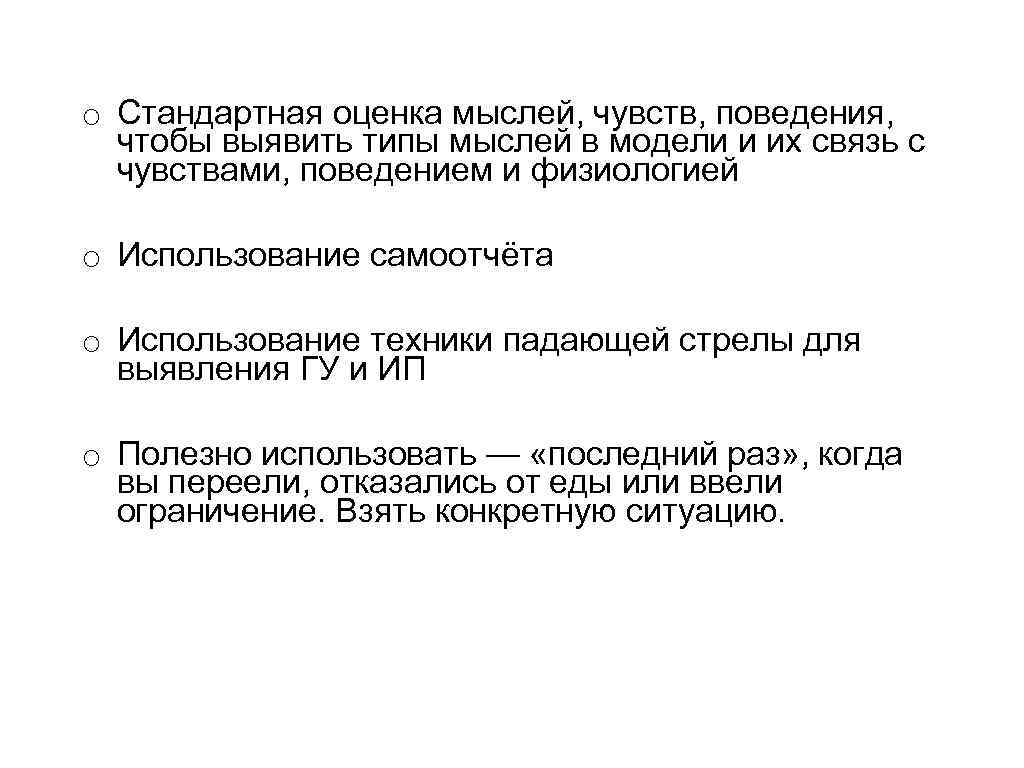 o Стандартная оценка мыслей, чувств, поведения, чтобы выявить типы мыслей в модели и их связь с чувствами, поведением и физиологией

o Использование самоотчёта

o Использование техники падающей стрелы для выявления ГУ и ИП

o Полезно использовать — «последний раз», когда вы переели, отказались от еды или ввели ограничение. Взять конкретную ситуацию.